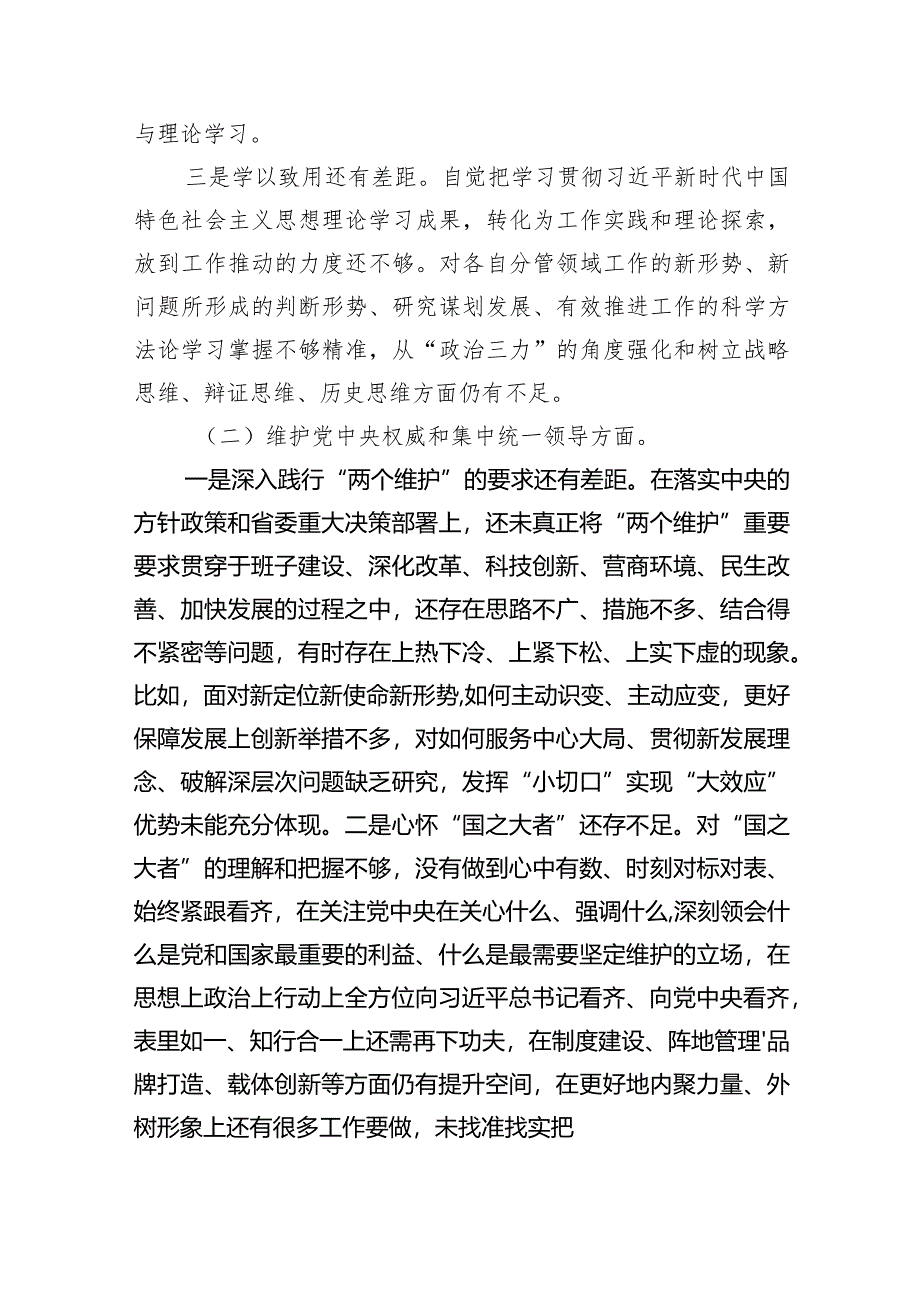 与理论学习。

三是学以致用还有差距。自觉把学习贯彻习近平新时代中国特色社会主义思想理论学习成果，转化为工作实践和理论探索，放到工作推动的力度还不够。对各自分管领域工作的新形势、新问题所形成的判断形势、研究谋划发展、有效推进工作的科学方法论学习掌握不够精准，从“政治三力”的角度强化和树立战略思维、辩证思维、历史思维方面仍有不足。

（二）维护党中央权威和集中统一领导方面。

一是深入践行“两个维护”的要求还有差距。在落实中央的方针政策和省委重大决策部署上，还未真正将“两个维护”重要要求贯穿于班子建设、深化改革、科技创新、营商环境、民生改善、加快发展的过程之中，还存在思路不广、措施不多、结合得不紧密等问题，有时存在上热下冷、上紧下松、上实下虚的现象。比如，面对新定位新使命新形势,如何主动识变、主动应变，更好保障发展上创新举措不多，对如何服务中心大局、贯彻新发展理念、破解深层次问题缺乏研究，发挥“小切口”实现“大效应”优势未能充分体现。二是心怀“国之大者”还存不足。对“国之大者”的理解和把握不够，没有做到心中有数、时刻对标对表、始终紧跟看齐，在关注党中央在关心什么、强调什么,深刻领会什么是党和国家最重要的利益、什么是最需要坚定维护的立场，在思想上政治上行动上全方位向习近平总书记看齐、向党中央看齐，表里如一、知行合一上还需再下功夫，在制度建设、阵地管理'品牌打造、载体创新等方面仍有提升空间，在更好地内聚力量、外树形象上还有很多工作要做，未找准找实把